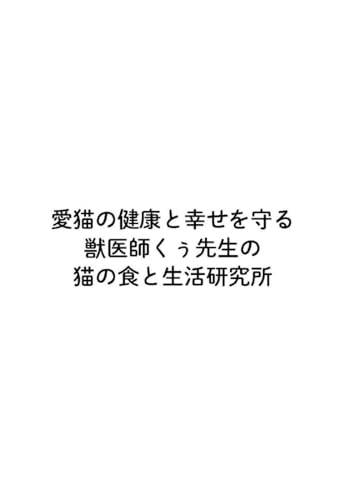 愛猫の健康と幸せを守る
獣医師くぅ先生の
猫の食と生活研究所